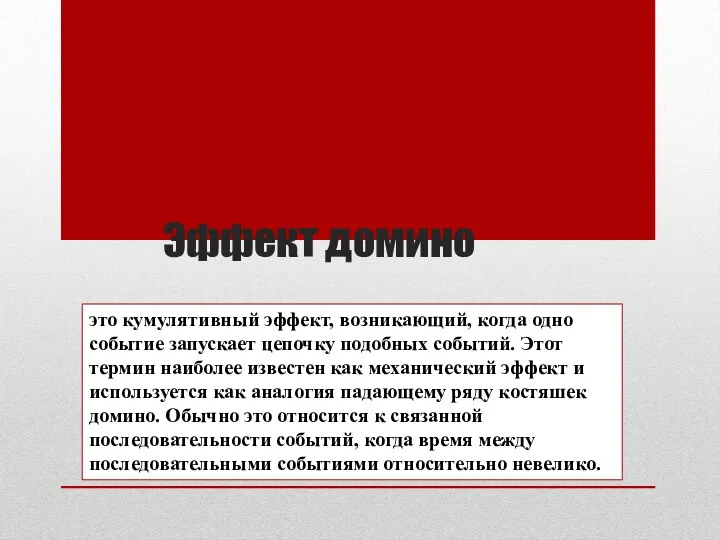 Эффект домино

это кумулятивный эффект, возникающий, когда одно событие запускает цепочку подобных событий. Этот термин наиболее известен как механический эффект и используется как аналогия падающему ряду костяшек домино. Обычно это относится к связанной последовательности событий, когда время между последовательными событиями относительно невелико.